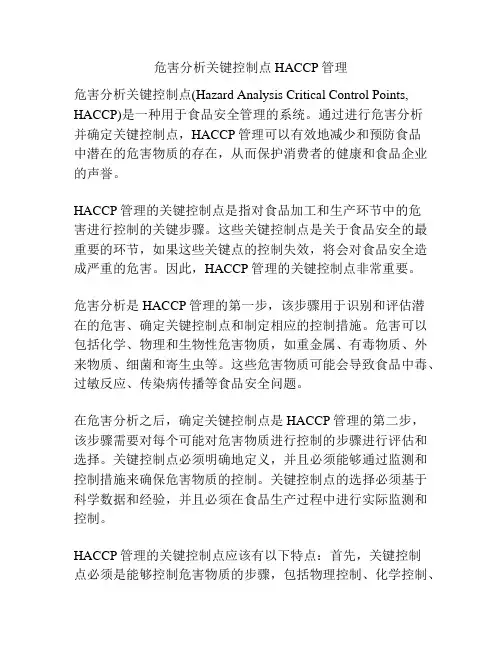 危害分析关键控制点 HACCP 管理

危害分析关键控制点(Hazard Analysis Critical Control Points, HACCP)是一种用于食品安全管理的系统。通过进行危害分析并确定关键控制点，HACCP 管理可以有效地减少和预防食品中潜在的危害物质的存在，从而保护消费者的健康和食品企业的声誉。

HACCP 管理的关键控制点是指对食品加工和生产环节中的危害进行控制的关键步骤。这些关键控制点是关于食品安全的最重要的环节，如果这些关键点的控制失效，将会对食品安全造成严重的危害。因此，HACCP 管理的关键控制点非常重要。

危害分析是 HACCP 管理的第一步，该步骤用于识别和评估潜在的危害、确定关键控制点和制定相应的控制措施。危害可以包括化学、物理和生物性危害物质，如重金属、有毒物质、外来物质、细菌和寄生虫等。这些危害物质可能会导致食品中毒、过敏反应、传染病传播等食品安全问题。

在危害分析之后，确定关键控制点是 HACCP 管理的第二步，该步骤需要对每个可能对危害物质进行控制的步骤进行评估和选择。关键控制点必须明确地定义，并且必须能够通过监测和控制措施来确保危害物质的控制。关键控制点的选择必须基于科学数据和经验，并且必须在食品生产过程中进行实际监测和控制。

HACCP 管理的关键控制点应该有以下特点：首先，关键控制点必须是能够控制危害物质的步骤，包括物理控制、化学控制、